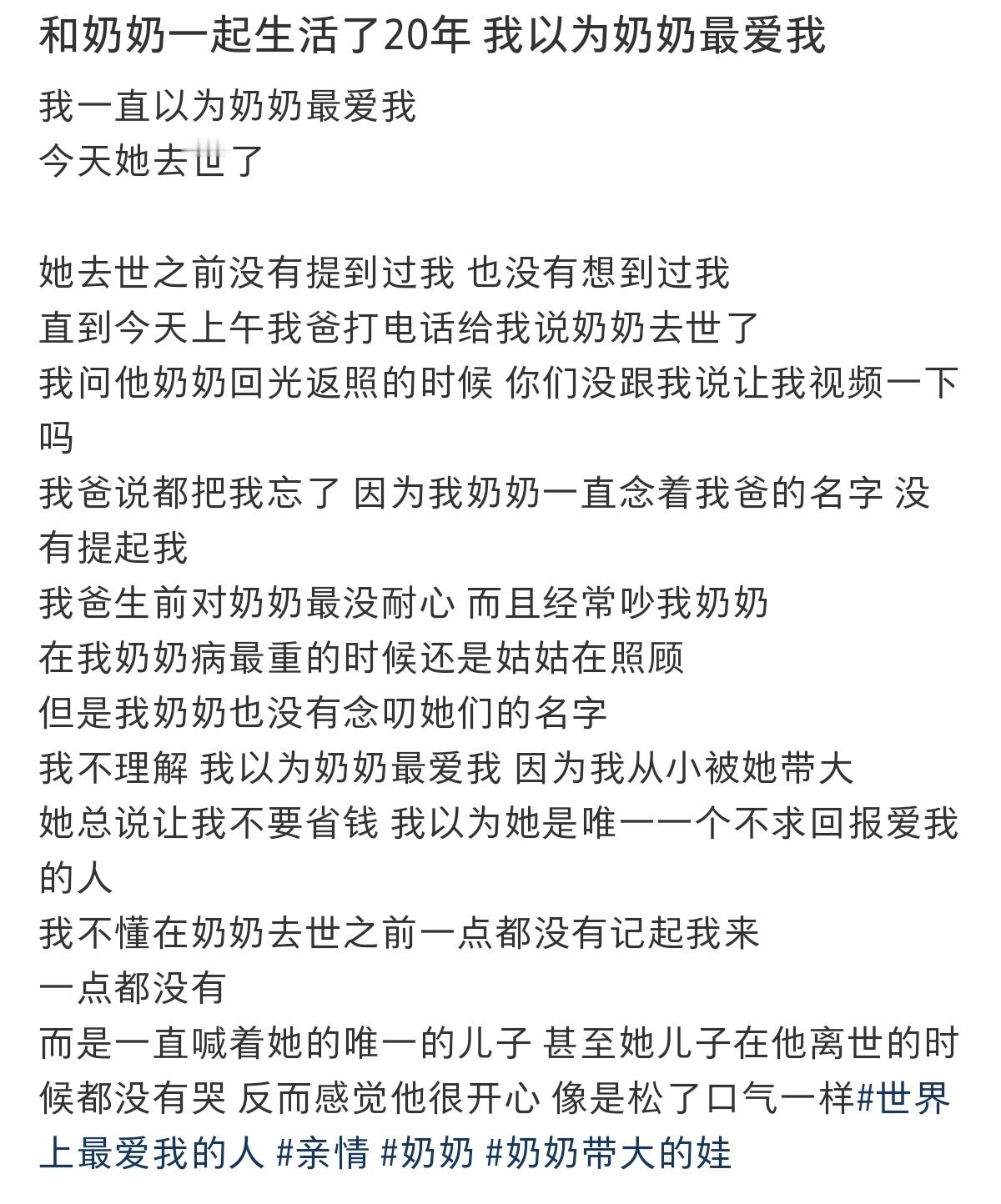 和奶奶一起生活了20年 我以为奶奶最爱我

我一直以为奶奶最爱我
今天她去世了

她去世之前没有提到过我 也没有想到过我
直到今天上午我爸打电话给我说奶奶去世了
我问他奶奶回光返照的时候 你们没跟我说让我视频一下吗
我爸说都把我忘了 因为我奶奶一直念着我爸的名字 没有提起我
我爸生前对奶奶最没耐心 而且经常吵我奶奶
在我奶奶病最重的时候还是姑姑在照顾
但是我奶奶也没有念叨她们的名字
我不理解 我以为奶奶最爱我 因为我从小被她带大
她总说让我不要省钱 我以为她是唯一一个不求回报爱我的人
我不懂在奶奶去世之前一点都没有记起我来
一点都没有
而是一直喊着她的唯一的儿子 甚至她儿子在他离世的时候都没有哭 反而感觉他很开心 像是松了口气一样#世界上最爱我的人 #亲情 #奶奶 #奶奶带大的娃